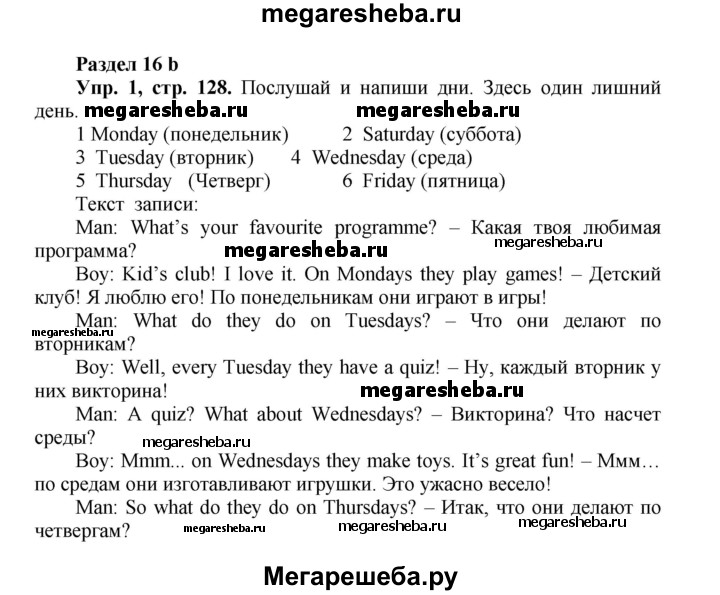 megaresheba.ru

Раздел 16 b

Упр. 1, стр. 128. Послушай и напиши дни. Здесь один лишний день. megaresheba.ru megaresheba.ru

1 Monday (понедельник) 2 Saturday (суббота)
3 Tuesday (вторник) 4 Wednesday (среда)
5 Thursday (Четверг) 6 Friday (пятница)

Текст записи:

Man: What's your favourite programme? – Какая твоя любимая программа? megaresheba.ru megaresheba.ru

Boy: Kid's club! I love it. On Mondays they play games! – Детский клуб! Я люблю его! По понедельникам они играют в игры!

Man: What do they do on Tuesdays? – Что они делают по вторникам? megaresheba.ru

Boy: Well, every Tuesday they have a quiz! – Ну, каждый вторник у них викторина! megaresheba.ru

Man: A quiz? What about Wednesdays? – Викторина? Что насчет среды? megaresheba.ru

Boy: Mmm... on Wednesdays they make toys. It's great fun! – Ммм… по средам они изготавливают игрушки. Это ужасно весело!

Man: So what do they do on Thursdays? – Итак, что они делают по четвергам? megaresheba.ru megaresheba.ru megaresheba.ru

Мегарешеба.ру